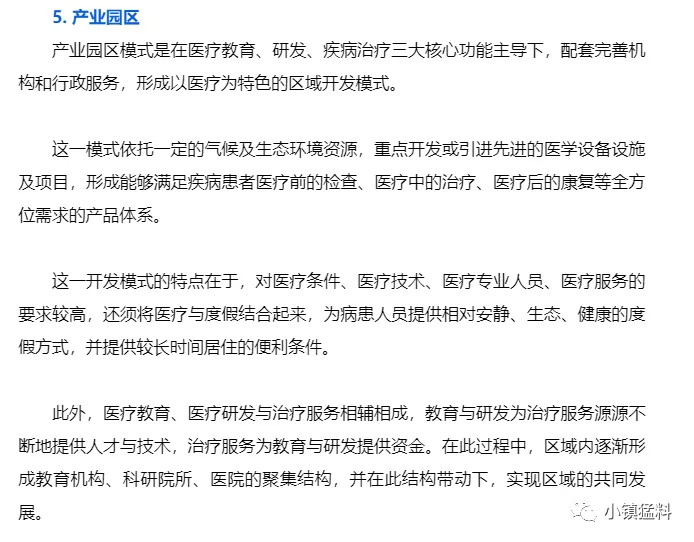 5. 产业园区

产业园区模式是在医疗教育、研发、疾病治疗三大核心功能主导下，配套完善机构和行政服务，形成以医疗为特色的区域开发模式。

这一模式依托一定的气候及生态环境资源，重点开发或引进先进的医学设备设施及项目，形成能够满足疾病患者医疗前的检查、医疗中的治疗、医疗后的康复等全方位需求的产品体系。

这一开发模式的特点在于，对医疗条件、医疗技术、医疗专业人员、医疗服务的要求较高，还须将医疗与度假结合起来，为病患人员提供相对安静、生态、健康的度假方式，并提供较长时间居住的便利条件。

此外，医疗教育、医疗研发与治疗服务相辅相成，教育与研发为治疗服务源源不断地提供人才与技术，治疗服务为教育与研发提供资金。在此过程中，区域内逐渐形成教育机构、科研院所、医院的聚集结构，并在此结构带动下，实现区域的共同发展。

小镇猛料